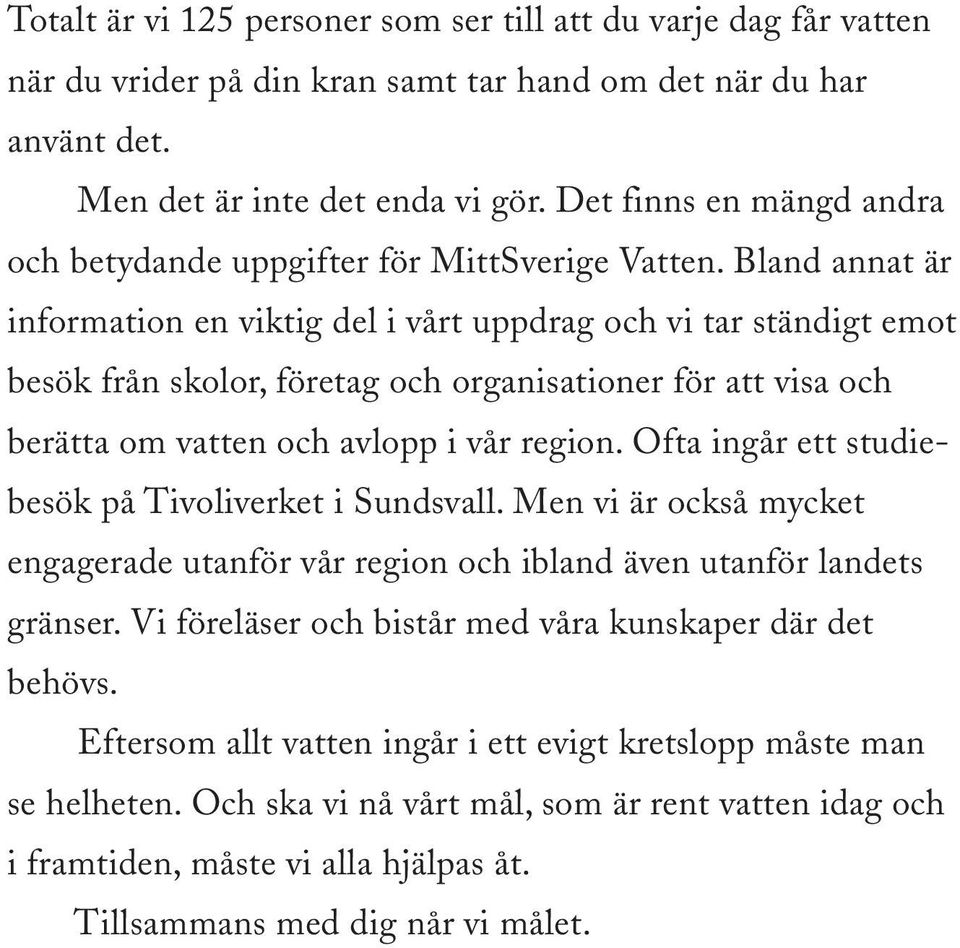 Totalt är vi 125 personer som ser till att du varje dag får vatten när du vrider på din kran samt tar hand om det när du har använt det.

Men det är inte det enda vi gör. Det finns en mängd andra och betydande uppgifter för MittSverige Vatten. Bland annat är information en viktig del i vårt uppdrag och vi tar ständigt emot besök från skolor, företag och organisationer för att visa och berätta om vatten och avlopp i vår region. Ofta ingår ett studiebesök på Tivoliverket i Sundsvall. Men vi är också mycket engagerade utanför vår region och ibland även utanför landets gränser. Vi föreläser och bistår med våra kunskaper där det behövs.

Eftersom allt vatten ingår i ett evigt kretslopp måste man se helheten. Och ska vi nå vårt mål, som är rent vatten idag och i framtiden, måste vi alla hjälpas åt.

Tillsammans med dig når vi målet.